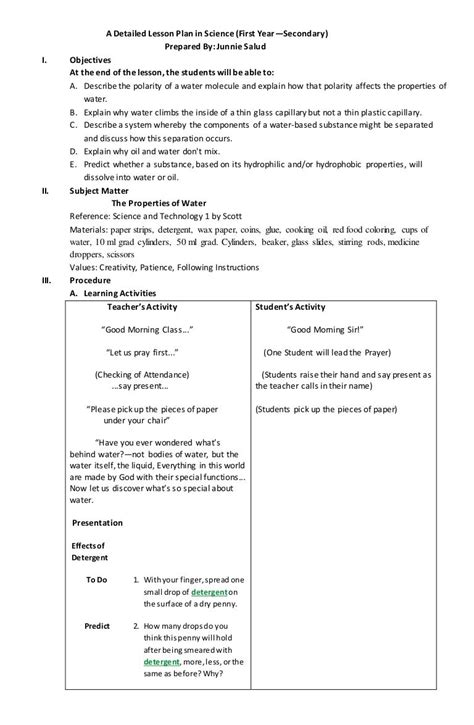 A Detailed Lesson Plan in Science (First Year —Secondary)
Prepared By: Junnie Salud

I. Objectives
At the end of the lesson, the students will be able to:
A. Describe the polarity of a water molecule and explain how that polarity affects the properties of water.
B. Explain why water climbs the inside of a thin glass capillary but not a thin plastic capillary.
C. Describe a system whereby the components of a water-based substance might be separated and discuss how this separation occurs.
D. Explain why oil and water don't mix.
E. Predict whether a substance, based on its hydrophilic and/or hydrophobic properties, will dissolve into water or oil.

II. Subject Matter
The Properties of Water
Reference: Science and Technology 1 by Scott
Materials: paper strips, detergent, wax paper, coins, glue, cooking oil, red food coloring, cups of water, 10 ml grad cylinders, 50 ml grad. Cylinders, beaker, glass slides, stirring rods, medicine droppers, scissors
Values: Creativity, Patience, Following Instructions

III. Procedure
A. Learning Activities

| Teacher's Activity | Student's Activity |
|---|---|
| "Good Morning Class..." | "Good Morning Sir!" |
| "Let us pray first..." | (One Student will lead the Prayer) |
| (Checking of Attendance) ...say present... | (Students raise their hand and say present as the teacher calls in their name) |
| "Please pick up the pieces of paper under your chair" | (Students pick up the pieces of paper) |
| "Have you ever wondered what's behind water?—not bodies of water, but the water itself, the liquid, Everything in this world are made by God with their special functions... Now let us discover what's so special about water. | |
| Presentation | |
| Effects of Detergent | |
| To Do 1. With your finger, spread one small drop of detergent on the surface of a dry penny. | |
| Predict 2. How many drops do you think this penny will hold after being smeared with detergent, more, less, or the same as before? Why? | |